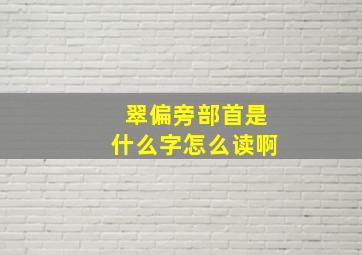 翠偏旁部首是
什么字怎么读啊